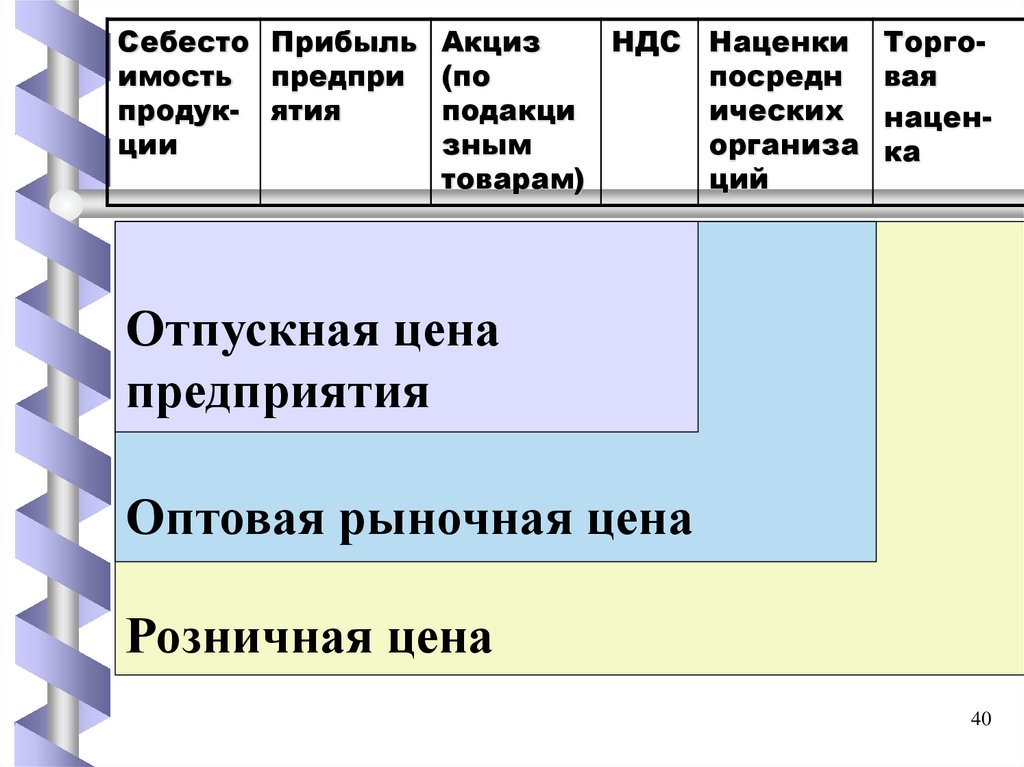 | Себестоимость продукции | Прибыль предприятия | Акциз (по подакцизным товарам) | НДС | Наценки посреднических организаций | Торговая наценка |
|---|---|---|---|---|---|

Отпускная цена предприятия

Оптовая рыночная цена

Розничная цена

40